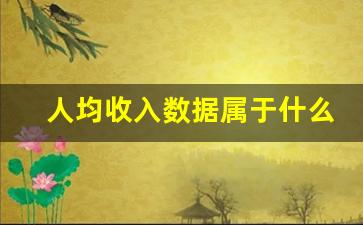 人均收入数据属于什么